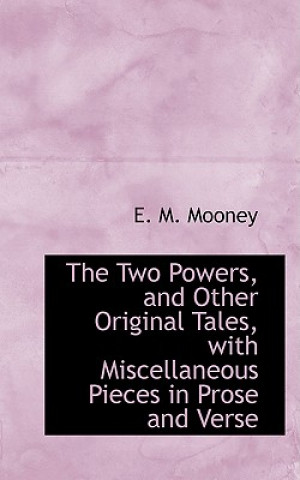 E. M. Mooney

The Two Powers, and Other Original Tales, with Miscellaneous Pieces in Prose and Verse